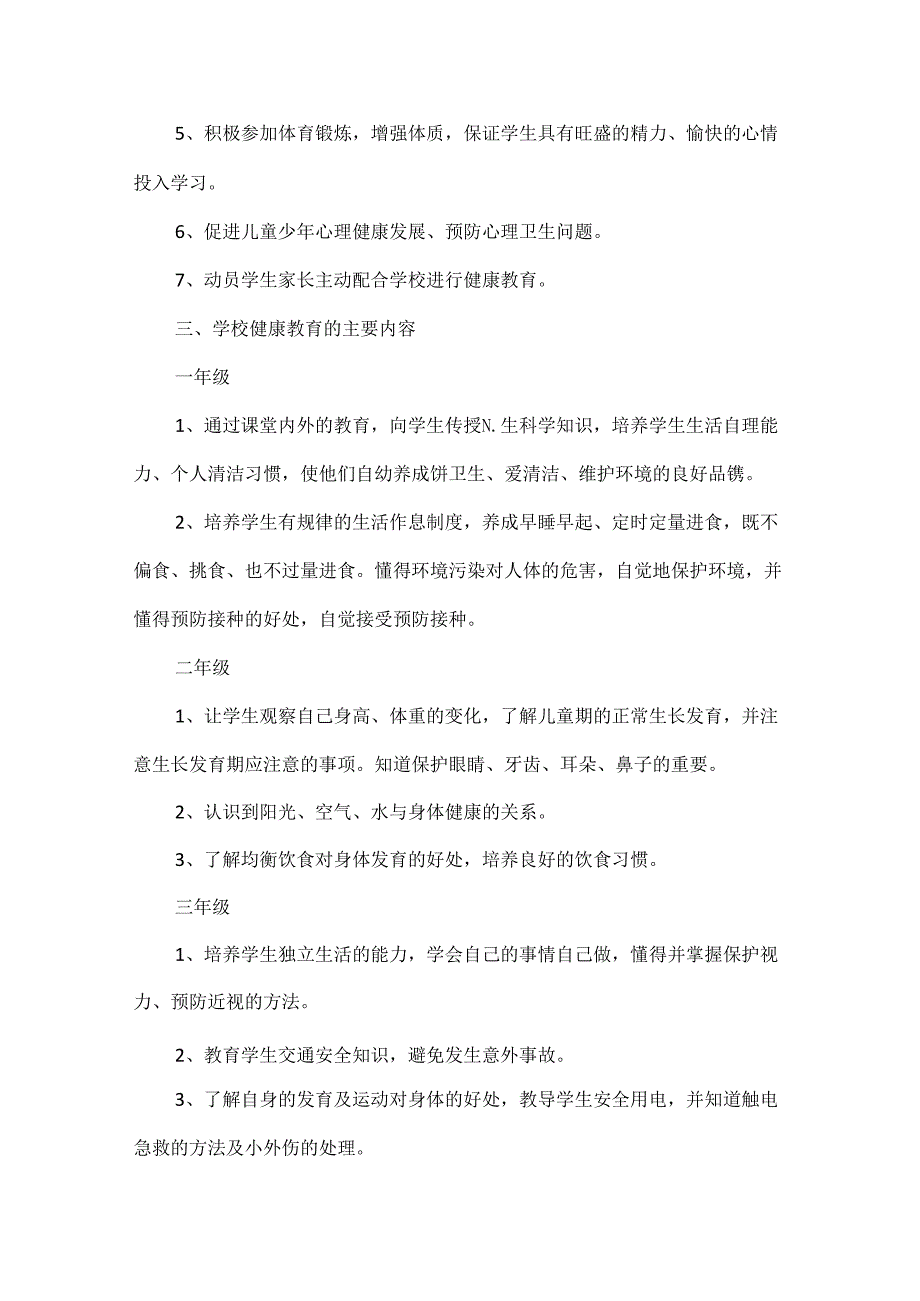 5、积极参加体育锻炼，增强体质，保证学生具有旺盛的精力、愉快的心情投入学习。

6、促进儿童少年心理健康发展、预防心理卫生问题。

7、动员学生家长主动配合学校进行健康教育。

三、学校健康教育的主要内容

一年级

1、通过课堂内外的教育，向学生传授N.生科学知识，培养学生生活自理能力、个人清洁习惯，使他们自幼养成饼卫生、爱清洁、维护环境的良好品镌。

2、培养学生有规律的生活作息制度，养成早睡早起、定时定量进食，既不偏食、挑食、也不过量进食。懂得环境污染对人体的危害，自觉地保护环境，并懂得预防接种的好处，自觉接受预防接种。

二年级

1、让学生观察自己身高、体重的变化，了解儿童期的正常生长发育，并注意生长发育期应注意的事项。知道保护眼睛、牙齿、耳朵、鼻子的重要。

2、认识到阳光、空气、水与身体健康的关系。

3、了解均衡饮食对身体发育的好处，培养良好的饮食习惯。

三年级

1、培养学生独立生活的能力，学会自己的事情自己做，懂得并掌握保护视力、预防近视的方法。

2、教育学生交通安全知识，避免发生意外事故。

3、了解自身的发育及运动对身体的好处，教导学生安全用电，并知道触电急救的方法及小外伤的处理。